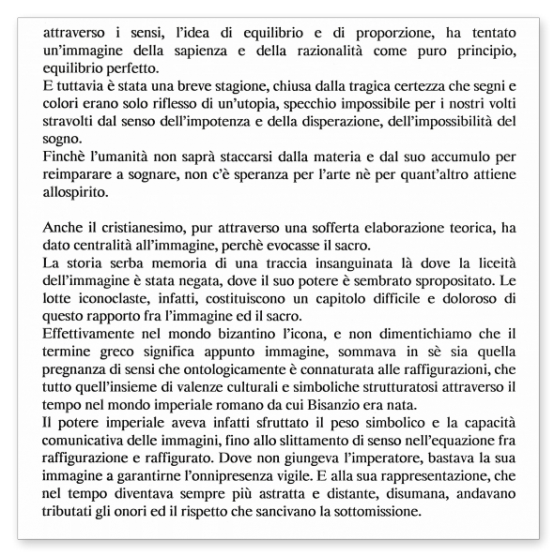 attraverso i sensi, l'idea di equilibrio e di proporzione, ha tentato un'immagine della sapienza e della razionalità come puro principio, equilibrio perfetto.
E tuttavia è stata una breve stagione, chiusa dalla tragica certezza che segni e colori erano solo riflesso di un'utopia, specchio impossibile per i nostri volti stravolti dal senso dell'impotenza e della disperazione, dell'impossibilità del sogno.
Finchè l'umanità non saprà staccarsi dalla materia e dal suo accumulo per reimparare a sognare, non c'è speranza per l'arte nè per quant'altro attiene allospirito.

Anche il cristianesimo, pur attraverso una sofferta elaborazione teorica, ha dato centralità all'immagine, perchè evocasse il sacro.
La storia serba memoria di una traccia insanguinata là dove la liceità dell'immagine è stata negata, dove il suo potere è sembrato spropositato. Le lotte iconoclaste, infatti, costituiscono un capitolo difficile e doloroso di questo rapporto fra l'immagine ed il sacro.
Effettivamente nel mondo bizantino l'icona, e non dimentichiamo che il termine greco significa appunto immagine, sommava in sè sia quella pregnanza di sensi che ontologicamente è connaturata alle raffigurazioni, che tutto quell'insieme di valenze culturali e simboliche strutturatosi attraverso il tempo nel mondo imperiale romano da cui Bisanzio era nata.
Il potere imperiale aveva infatti sfruttato il peso simbolico e la capacità comunicativa delle immagini, fino allo slittamento di senso nell'equazione fra raffigurazione e raffigurato. Dove non giungeva l'imperatore, bastava la sua immagine a garantirne l'onnipresenza vigile. E alla sua rappresentazione, che nel tempo diventava sempre più astratta e distante, disumana, andavano tributati gli onori ed il rispetto che sancivano la sottomissione.